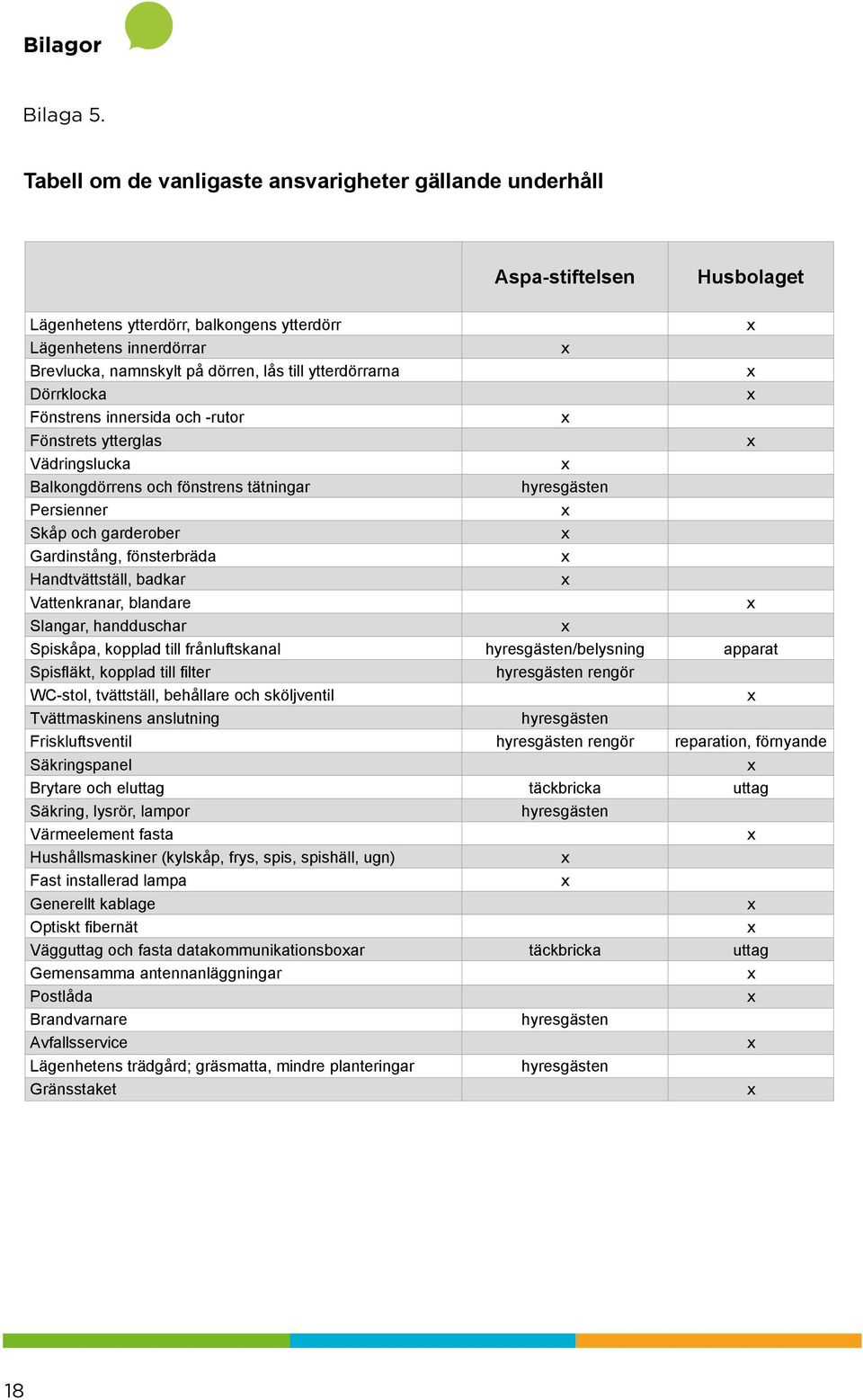 Bilagor

Bilaga 5.

Tabell om de vanligaste ansvarigheter gällande underhåll

| | Aspa-stiftelsen | Husbolaget |
|---|---|---|
| Lägenhetens ytterdörr, balkongens ytterdörr | | x |
| Lägenhetens innerdörrar | x | |
| Brevlucka, namnskylt på dörren, lås till ytterdörrarna | | x |
| Dörrklocka | | x |
| Fönstrens innersida och -rutor | x | |
| Fönstrets ytterglas | | x |
| Vädringslucka | x | |
| Balkongdörrens och fönstrens tätningar | hyresgästen | |
| Persienner | x | |
| Skåp och garderober | x | |
| Gardinstång, fönsterbräda | x | |
| Handtvättställ, badkar | x | |
| Vattenkranar, blandare | | x |
| Slangar, handduschar | x | |
| Spiskåpa, kopplad till frånluftskanal | hyresgästen/belysning | apparat |
| Spisfläkt, kopplad till filter | hyresgästen rengör | |
| WC-stol, tvättställ, behållare och sköljventil | | x |
| Tvättmaskinens anslutning | hyresgästen | |
| Friskluftsventil | hyresgästen rengör | reparation, förnyande |
| Säkringspanel | | x |
| Brytare och eluttag | täckbricka | uttag |
| Säkring, lysrör, lampor | hyresgästen | |
| Värmeelement fasta | | x |
| Hushållsmaskiner (kylskåp, frys, spis, spishäll, ugn) | x | |
| Fast installerad lampa | x | |
| Generellt kablage | | x |
| Optiskt fibernät | | x |
| Vägguttag och fasta datakommunikationsboxar | täckbricka | uttag |
| Gemensamma antennanläggningar | | x |
| Postlåda | | x |
| Brandvarnare | hyresgästen | |
| Avfallsservice | | x |
| Lägenhetens trädgård; gräsmatta, mindre planteringar | hyresgästen | |
| Gränsstaket | | x |

18